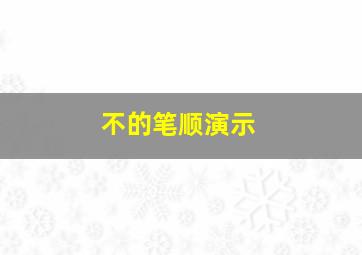 不的笔顺演示